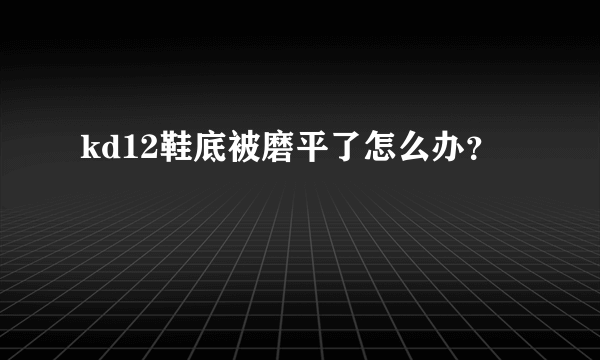 kd12鞋底被磨平了怎么办?